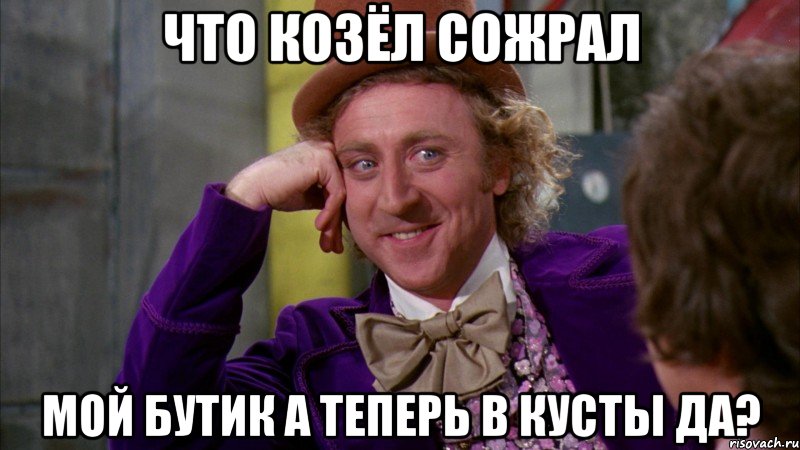 ЧТО КОЗЁЛ СОЖРАЛ

МОЙ БУТИК А ТЕПЕРЬ В КУСТЫ ДА?

risovach.ru